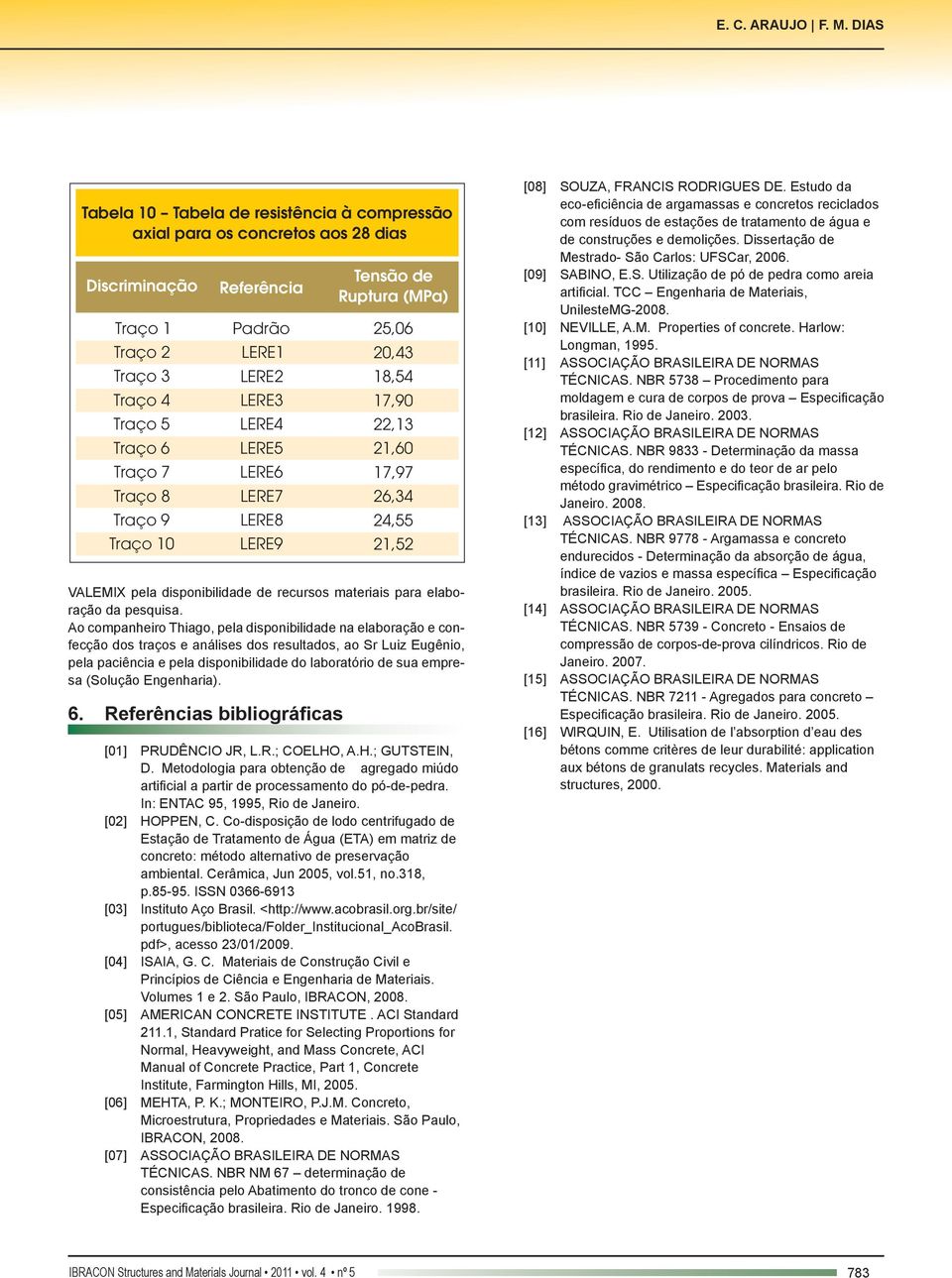 E. C. ARAUJO | F. M. DIAS

Tabela 10 – Tabela de resistência à compressão axial para os concretos aos 28 dias

| Discriminação | Referência | Tensão de Ruptura (MPa) |
|---|---|---|
| Traço 1 | Padrão | 25,06 |
| Traço 2 | LERE1 | 20,43 |
| Traço 3 | LERE2 | 18,54 |
| Traço 4 | LERE3 | 17,90 |
| Traço 5 | LERE4 | 22,13 |
| Traço 6 | LERE5 | 21,60 |
| Traço 7 | LERE6 | 17,97 |
| Traço 8 | LERE7 | 26,34 |
| Traço 9 | LERE8 | 24,55 |
| Traço 10 | LERE9 | 21,52 |

VALEMIX pela disponibilidade de recursos materiais para elaboração da pesquisa.
Ao companheiro Thiago, pela disponibilidade na elaboração e confecção dos traços e análises dos resultados, ao Sr Luiz Eugênio, pela paciência e pela disponibilidade do laboratório de sua empresa (Solução Engenharia).

6. Referências bibliográficas

[01] PRUDÊNCIO JR, L.R.; COELHO, A.H.; GUTSTEIN, D. Metodologia para obtenção de agregado miúdo artificial a partir de processamento do pó-de-pedra. In: ENTAC 95, 1995, Rio de Janeiro.
[02] HOPPEN, C. Co-disposição de lodo centrifugado de Estação de Tratamento de Água (ETA) em matriz de concreto: método alternativo de preservação ambiental. Cerâmica, Jun 2005, vol.51, no.318, p.85-95. ISSN 0366-6913
[03] Instituto Aço Brasil. <http://www.acobrasil.org.br/site/portugues/biblioteca/Folder_Institucional_AcoBrasil.pdf>, acesso 23/01/2009.
[04] ISAIA, G. C. Materiais de Construção Civil e Princípios de Ciência e Engenharia de Materiais. Volumes 1 e 2. São Paulo, IBRACON, 2008.
[05] AMERICAN CONCRETE INSTITUTE . ACI Standard 211.1, Standard Pratice for Selecting Proportions for Normal, Heavyweight, and Mass Concrete, ACI Manual of Concrete Practice, Part 1, Concrete Institute, Farmington Hills, MI, 2005.
[06] MEHTA, P. K.; MONTEIRO, P.J.M. Concreto, Microestrutura, Propriedades e Materiais. São Paulo, IBRACON, 2008.
[07] ASSOCIAÇÃO BRASILEIRA DE NORMAS TÉCNICAS. NBR NM 67 – determinação de consistência pelo Abatimento do tronco de cone - Especificação brasileira. Rio de Janeiro. 1998.
[08] SOUZA, FRANCIS RODRIGUES DE. Estudo da eco-eficiência de argamassas e concretos reciclados com resíduos de estações de tratamento de água e de construções e demolições. Dissertação de Mestrado- São Carlos: UFSCar, 2006.
[09] SABINO, E.S. Utilização de pó de pedra como areia artificial. TCC – Engenharia de Materiais, UnilesteMG-2008.
[10] NEVILLE, A.M. Properties of concrete. Harlow: Longman, 1995.
[11] ASSOCIAÇÃO BRASILEIRA DE NORMAS TÉCNICAS. NBR 5738 – Procedimento para moldagem e cura de corpos de prova – Especificação brasileira. Rio de Janeiro. 2003.
[12] ASSOCIAÇÃO BRASILEIRA DE NORMAS TÉCNICAS. NBR 9833 - Determinação da massa específica, do rendimento e do teor de ar pelo método gravimétrico – Especificação brasileira. Rio de Janeiro. 2008.
[13] ASSOCIAÇÃO BRASILEIRA DE NORMAS TÉCNICAS. NBR 9778 - Argamassa e concreto endurecidos - Determinação da absorção de água, índice de vazios e massa específica – Especificação brasileira. Rio de Janeiro. 2005.
[14] ASSOCIAÇÃO BRASILEIRA DE NORMAS TÉCNICAS. NBR 5739 - Concreto - Ensaios de compressão de corpos-de-prova cilíndricos. Rio de Janeiro. 2007.
[15] ASSOCIAÇÃO BRASILEIRA DE NORMAS TÉCNICAS. NBR 7211 - Agregados para concreto – Especificação brasileira. Rio de Janeiro. 2005.
[16] WIRQUIN, E. Utilisation de l'absorption d'eau des bétons comme critères de leur durabilité: application aux bétons de granulats recycles. Materials and structures, 2000.

IBRACON Structures and Materials Journal • 2011 • vol. 4 • nº 5
783